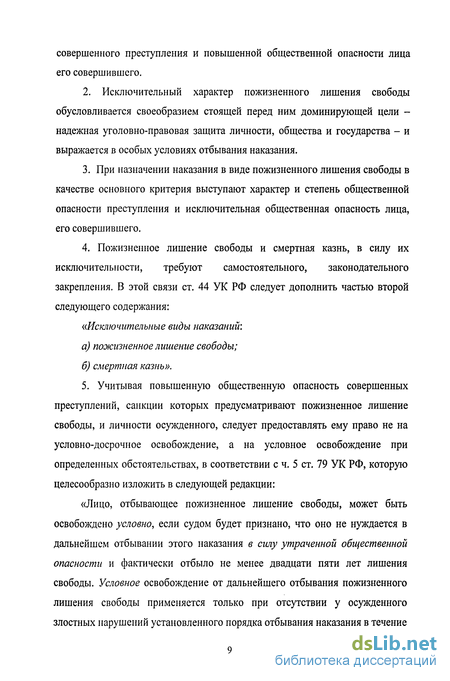 совершенного преступления и повышенной общественной опасности лица его совершившего.

2. Исключительный характер пожизненного лишения свободы обусловливается своеобразием стоящей перед ним доминирующей цели – надежная уголовно-правовая защита личности, общества и государства – и выражается в особых условиях отбывания наказания.

3. При назначении наказания в виде пожизненного лишения свободы в качестве основного критерия выступают характер и степень общественной опасности преступления и исключительная общественная опасность лица, его совершившего.

4. Пожизненное лишение свободы и смертная казнь, в силу их исключительности, требуют самостоятельного, законодательного закрепления. В этой связи ст. 44 УК РФ следует дополнить частью второй следующего содержания:

«Исключительные виды наказаний:

а) пожизненное лишение свободы;

б) смертная казнь».

5. Учитывая повышенную общественную опасность совершенных преступлений, санкции которых предусматривают пожизненное лишение свободы, и личности осужденного, следует предоставлять ему право не на условно-досрочное освобождение, а на условное освобождение при определенных обстоятельствах, в соответствии с ч. 5 ст. 79 УК РФ, которую целесообразно изложить в следующей редакции:

«Лицо, отбывающее пожизненное лишение свободы, может быть освобождено условно, если судом будет признано, что оно не нуждается в дальнейшем отбывании этого наказания в силу утраченной общественной опасности и фактически отбыло не менее двадцати пяти лет лишения свободы. Условное освобождение от дальнейшего отбывания пожизненного лишения свободы применяется только при отсутствии у осужденного злостных нарушений установленного порядка отбывания наказания в течение

9

dsLib.net
библиотека диссертаций